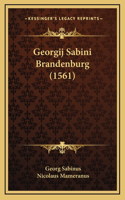 KESSINGER'S LEGACY REPRINTS

Georgij Sabini Brandenburg (1561)

Georg Sabinus
Nicolaus Mameranus